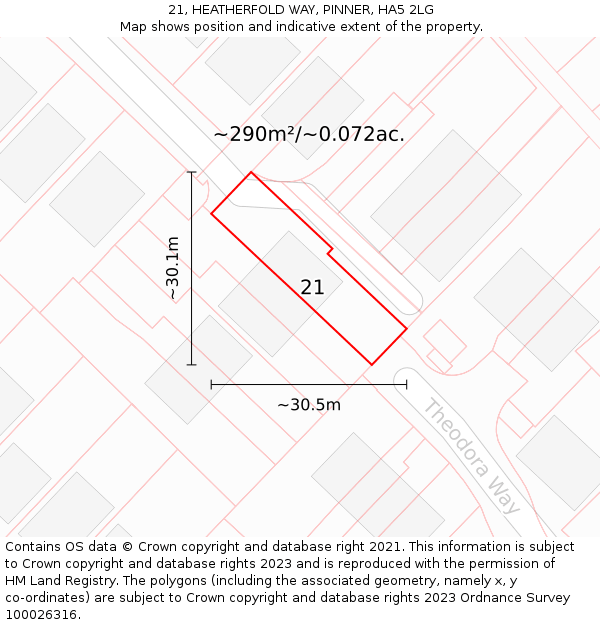 21, HEATHERFOLD WAY, PINNER, HA5 2LG
Map shows position and indicative extent of the property.

~290m²/~0.072ac.

~30.1m

21

~30.5m

Theodora Way

Contains OS data © Crown copyright and database right 2021. This information is subject to Crown copyright and database rights 2023 and is reproduced with the permission of HM Land Registry. The polygons (including the associated geometry, namely x, y co-ordinates) are subject to Crown copyright and database rights 2023 Ordnance Survey 100026316.